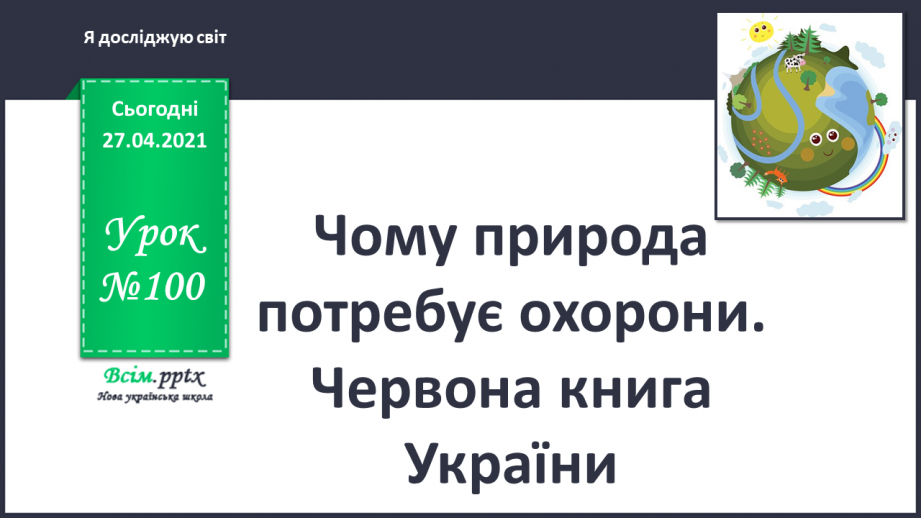 Я досліджую світ

Сьогодні
27.04.2021

Урок
№100

Всім.pptx
Нова українська школа

Чому природа потребує охорони. Червона книга України